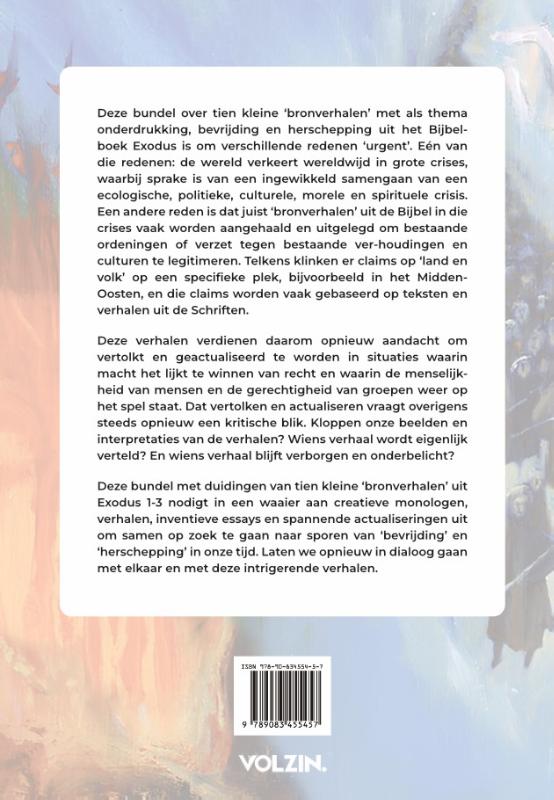 Deze bundel over tien kleine 'bronverhalen' met als thema onderdrukking, bevrijding en herschepping uit het Bijbelboek Exodus is om verschillende redenen 'urgent'. Eén van die redenen: de wereld verkeert wereldwijd in grote crises, waarbij sprake is van een ingewikkeld samengaan van een ecologische, politieke, culturele, morele en spirituele crisis. Een andere reden is dat juist 'bronverhalen' uit de Bijbel in die crises vaak worden aangehaald en uitgelegd om bestaande ordeningen of verzet tegen bestaande ver-houdingen en culturen te legitimeren. Telkens klinken er claims op 'land en volk' op een specifieke plek, bijvoorbeeld in het Midden-Oosten, en die claims worden vaak gebaseerd op teksten en verhalen uit de Schriften.

Deze verhalen verdienen daarom opnieuw aandacht om vertolkt en geactualiseerd te worden in situaties waarin macht het lijkt te winnen van recht en waarin de menselijkheid van mensen en de gerechtigheid van groepen weer op het spel staat. Dat vertolken en actualiseren vraagt overigens steeds opnieuw een kritische blik. Kloppen onze beelden en interpretaties van de verhalen? Wiens verhaal wordt eigenlijk verteld? En wiens verhaal blijft verborgen en onderbelicht?

Deze bundel met duidingen van tien kleine 'bronverhalen' uit Exodus 1-3 nodigt in een waaier aan creatieve monologen, verhalen, inventieve essays en spannende actualiseringen uit om samen op zoek te gaan naar sporen van 'bevrijding' en 'herschepping' in onze tijd. Laten we opnieuw in dialoog gaan met elkaar en met deze intrigerende verhalen.

ISBN 978-90-834554-5-7

9 789083 455457

VOLZIN.